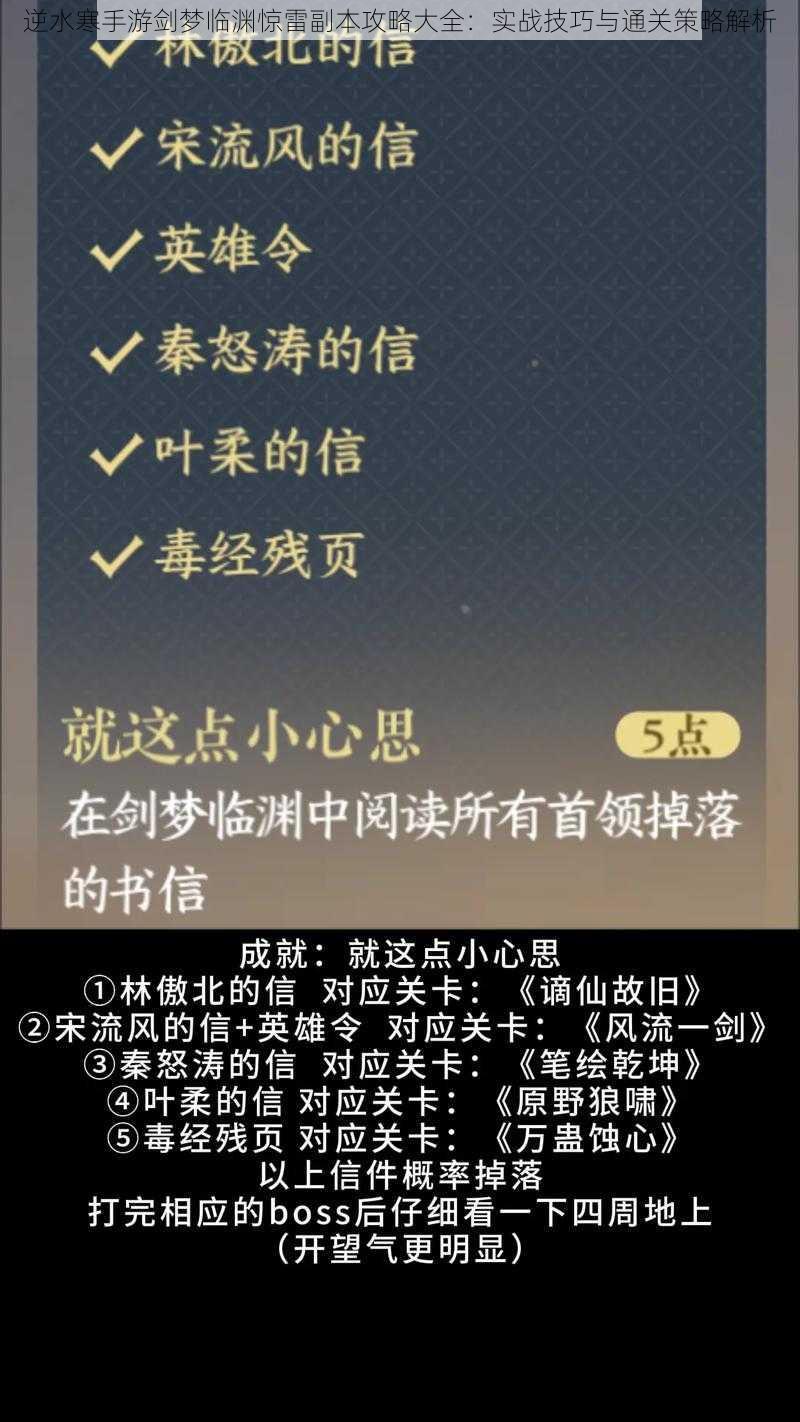 逆水寒手游剑梦临渊惊雷副本攻略大全：实战技巧与通关策略解析

✓ 林傲北的信
✓ 宋流风的信
✓ 英雄令
✓ 秦怒涛的信
✓ 叶柔的信
✓ 毒经残页

就这点小心思 5点
在剑梦临渊中阅读所有首领掉落的书信

成就：就这点小心思
①林傲北的信 对应关卡：《谪仙故旧》
②宋流风的信+英雄令 对应关卡：《风流一剑》
③秦怒涛的信 对应关卡：《笔绘乾坤》
④叶柔的信 对应关卡：《原野狼啸》
⑤毒经残页 对应关卡：《万蛊蚀心》
以上信件概率掉落
打完相应的boss后仔细看一下四周地上
（开望气更明显）